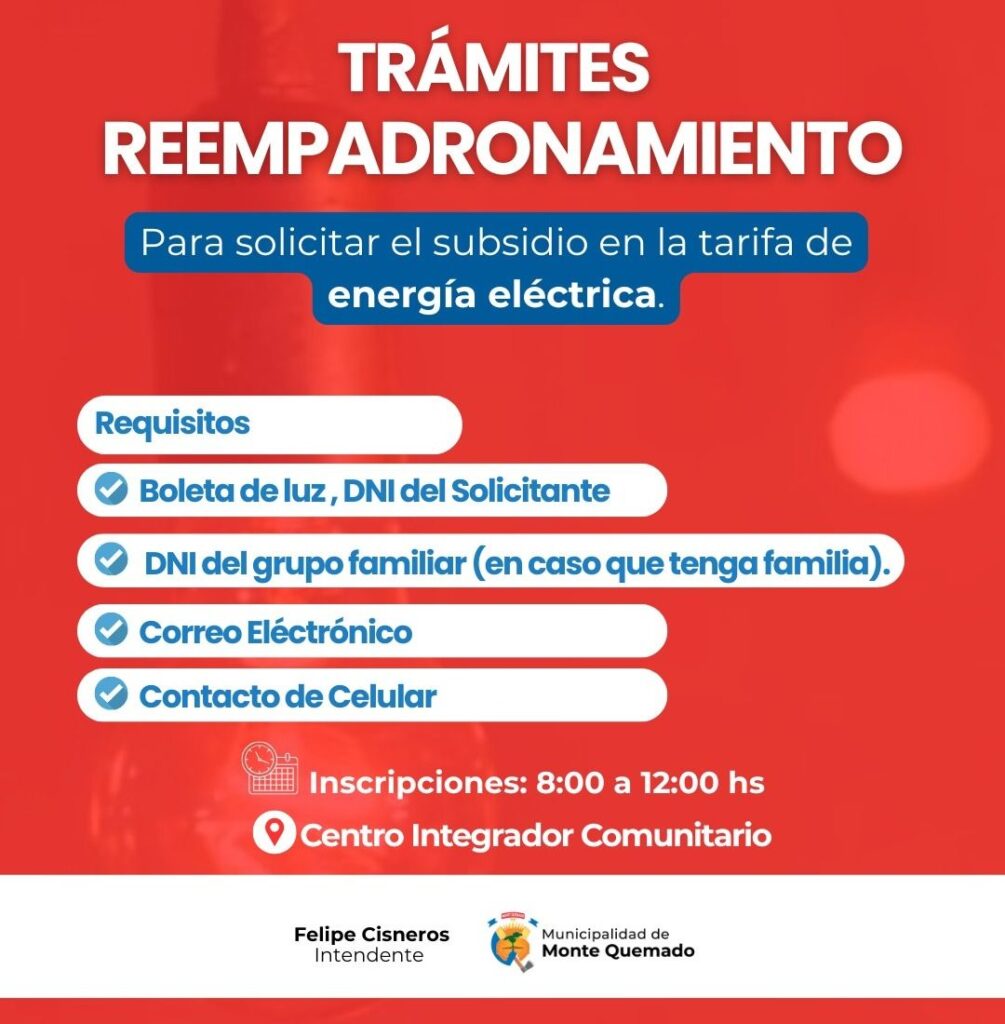 TRÁMITES
REEMPADRONAMIENTO

Para solicitar el subsidio en la tarifa de energía eléctrica.

Requisitos

Boleta de luz , DNI del Solicitante

DNI del grupo familiar (en caso que tenga familia).

Correo Eléctrónico

Contacto de Celular

Inscripciones: 8:00 a 12:00 hs

Centro Integrador Comunitario

Felipe Cisneros
Intendente

Municipalidad de
Monte Quemado